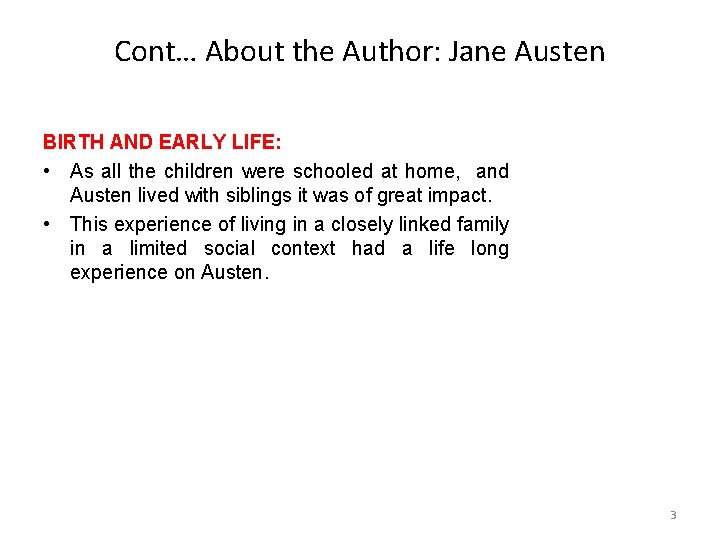 Cont… About the Author: Jane Austen

BIRTH AND EARLY LIFE:

• As all the children were schooled at home, and Austen lived with siblings it was of great impact.

• This experience of living in a closely linked family in a limited social context had a life long experience on Austen.

3